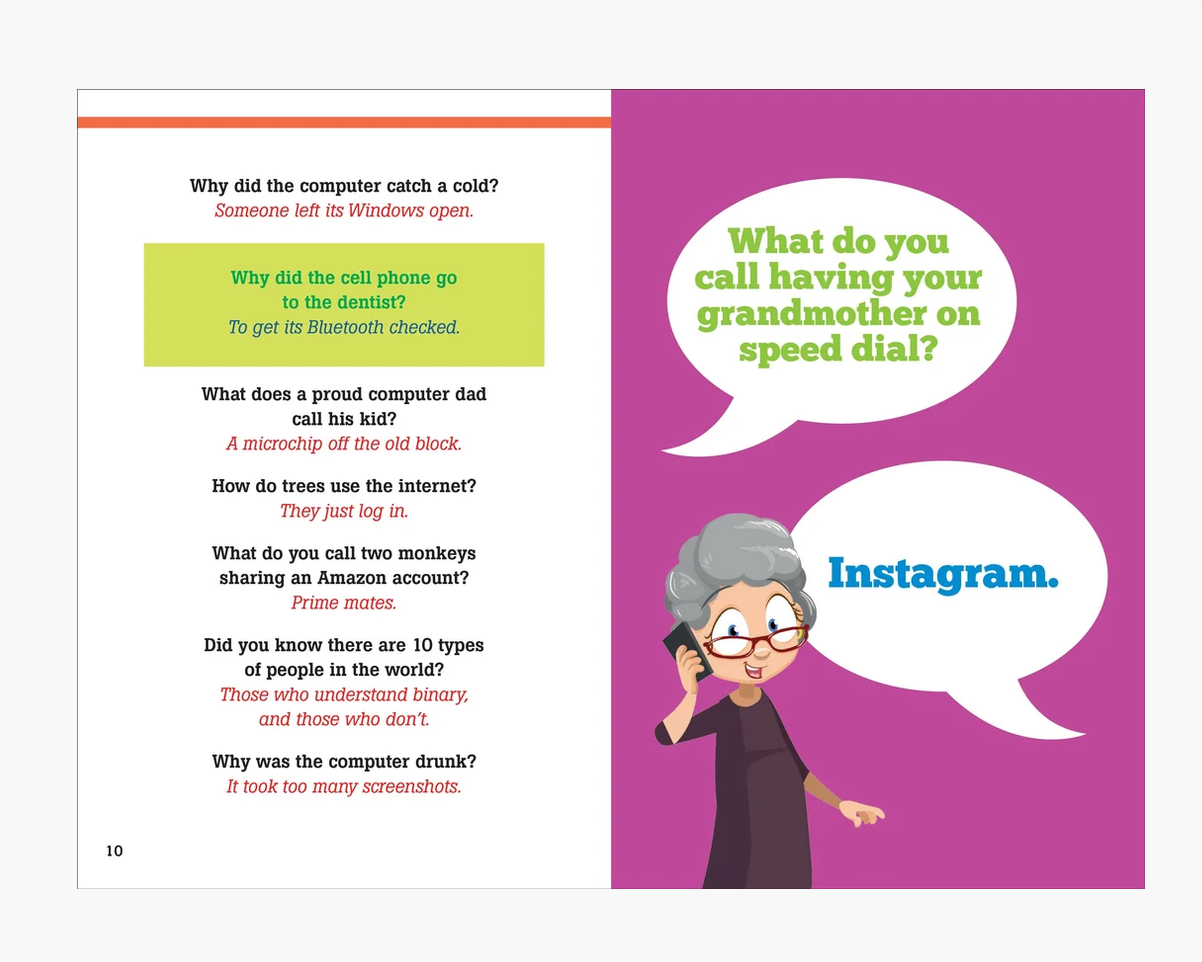 Why did the computer catch a cold?
Someone left its Windows open.

Why did the cell phone go to the dentist?
To get its Bluetooth checked.

What does a proud computer dad call his kid?
A microchip off the old block.

How do trees use the internet?
They just log in.

What do you call two monkeys sharing an Amazon account?
Prime mates.

Did you know there are 10 types of people in the world?
Those who understand binary, and those who don't.

Why was the computer drunk?
It took too many screenshots.

10

What do you call having your grandmother on speed dial?

Instagram.